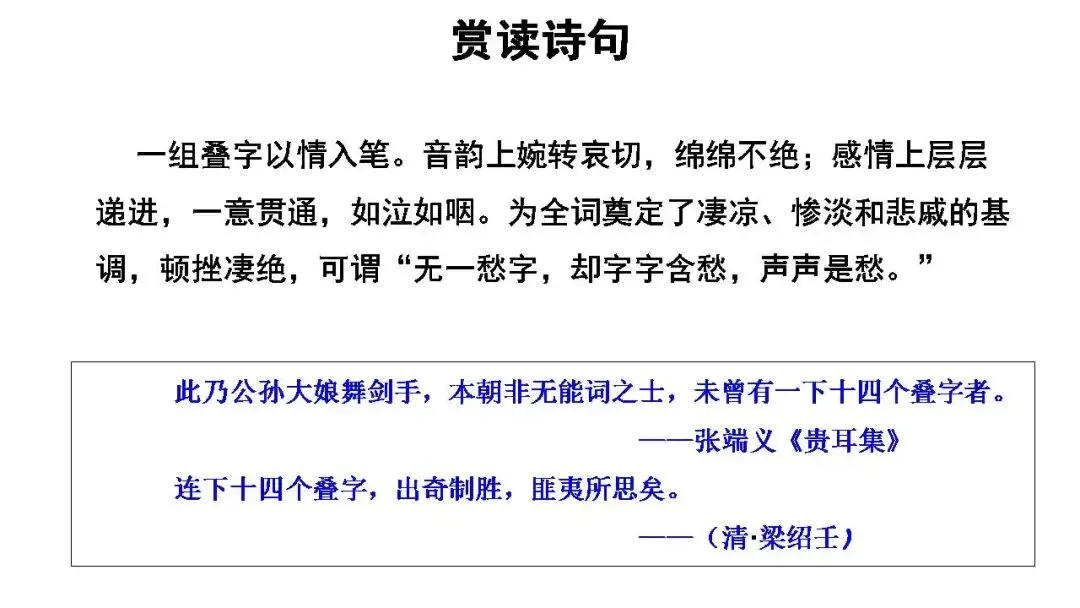 赏读诗句

一组叠字以情入笔。音韵上婉转哀切，绵绵不绝；感情上层层递进，一意贯通，如泣如咽。为全词奠定了凄凉、惨淡和悲戚的基调，顿挫凄绝，可谓“无一愁字，却字字含愁，声声是愁。”

此乃公孙大娘舞剑手，本朝非无能词之士，未曾有一下十四个叠字者。
——张端义《贵耳集》

连下十四个叠字，出奇制胜，匪夷所思矣。
——（清·梁绍壬）